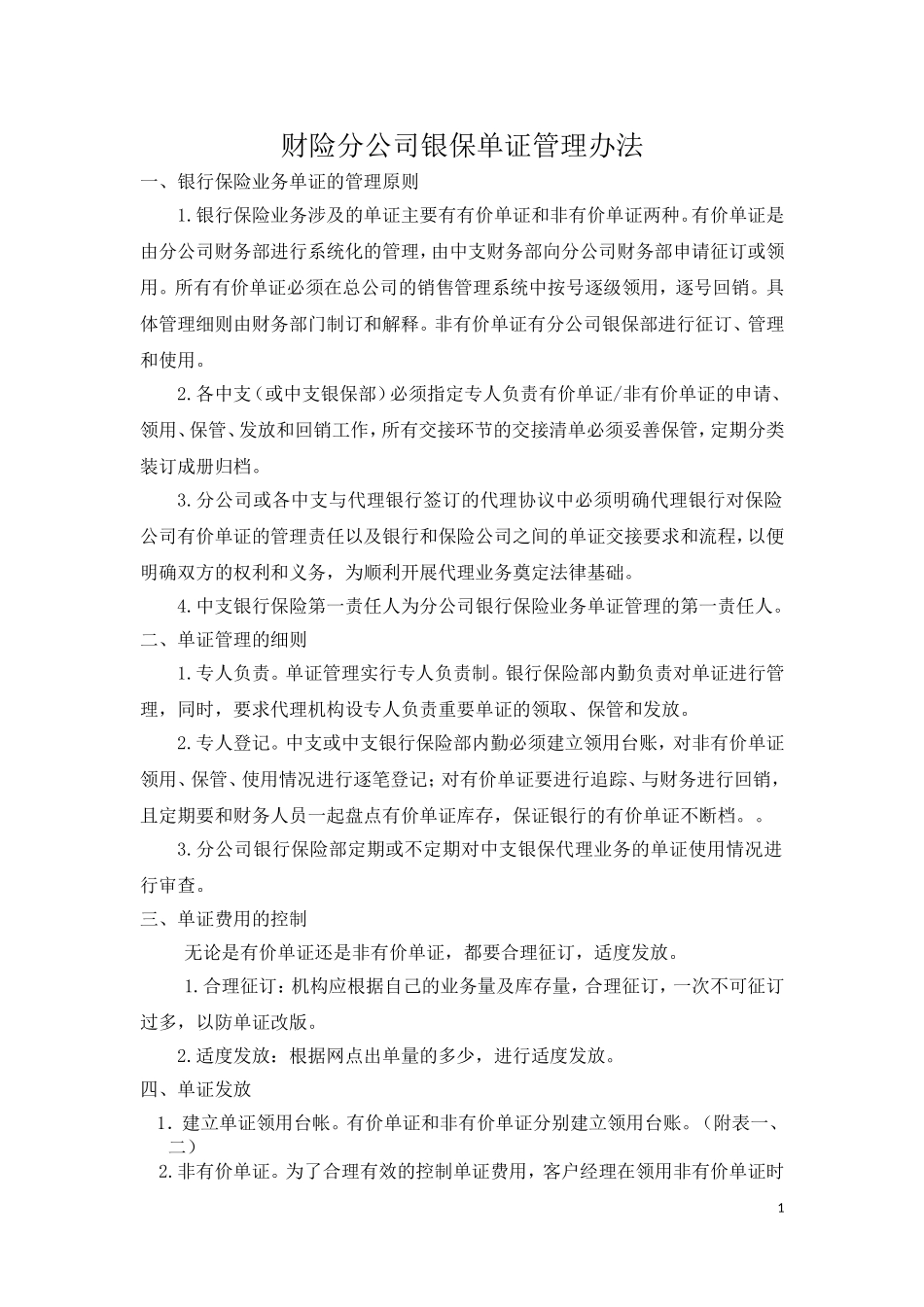 财险分公司银保单证管理办法

一、银行保险业务单证的管理原则

1.银行保险业务涉及的单证主要有有价单证和非有价单证两种。有价单证是由分公司财务部进行系统化的管理，由中支财务部向分公司财务部申请征订或领用。所有有价单证必须在总公司的销售管理系统中按号逐级领用，逐号回销。具体管理细则由财务部门制订和解释。非有价单证有分公司银保部进行征订、管理和使用。

2.各中支（或中支银保部）必须指定专人负责有价单证/非有价单证的申请、领用、保管、发放和回销工作，所有交接环节的交接清单必须妥善保管，定期分类装订成册归档。

3.分公司或各中支与代理银行签订的代理协议中必须明确代理银行对保险公司有价单证的管理责任以及银行和保险公司之间的单证交接要求和流程，以便明确双方的权利和义务，为顺利开展代理业务奠定法律基础。

4.中支银行保险第一责任人为分公司银行保险业务单证管理的第一责任人。

二、单证管理的细则

1.专人负责。单证管理实行专人负责制。银行保险部内勤负责对单证进行管理，同时，要求代理机构设专人负责重要单证的领取、保管和发放。

2.专人登记。中支或中支银行保险部内勤必须建立领用台账，对非有价单证领用、保管、使用情况进行逐笔登记；对有价单证要进行追踪、与财务进行回销，且定期要和财务人员一起盘点有价单证库存，保证银行的有价单证不断档。。

3.分公司银行保险部定期或不定期对中支银保代理业务的单证使用情况进行审查。

三、单证费用的控制

无论是有价单证还是非有价单证，都要合理征订，适度发放。

1.合理征订：机构应根据自己的业务量及库存量，合理征订，一次不可征订过多，以防单证改版。

2.适度发放：根据网点出单量的多少，进行适度发放。

四、单证发放

1．建立单证领用台帐。有价单证和非有价单证分别建立领用台账。（附表一、二）

2.非有价单证。为了合理有效的控制单证费用，客户经理在领用非有价单证时

1